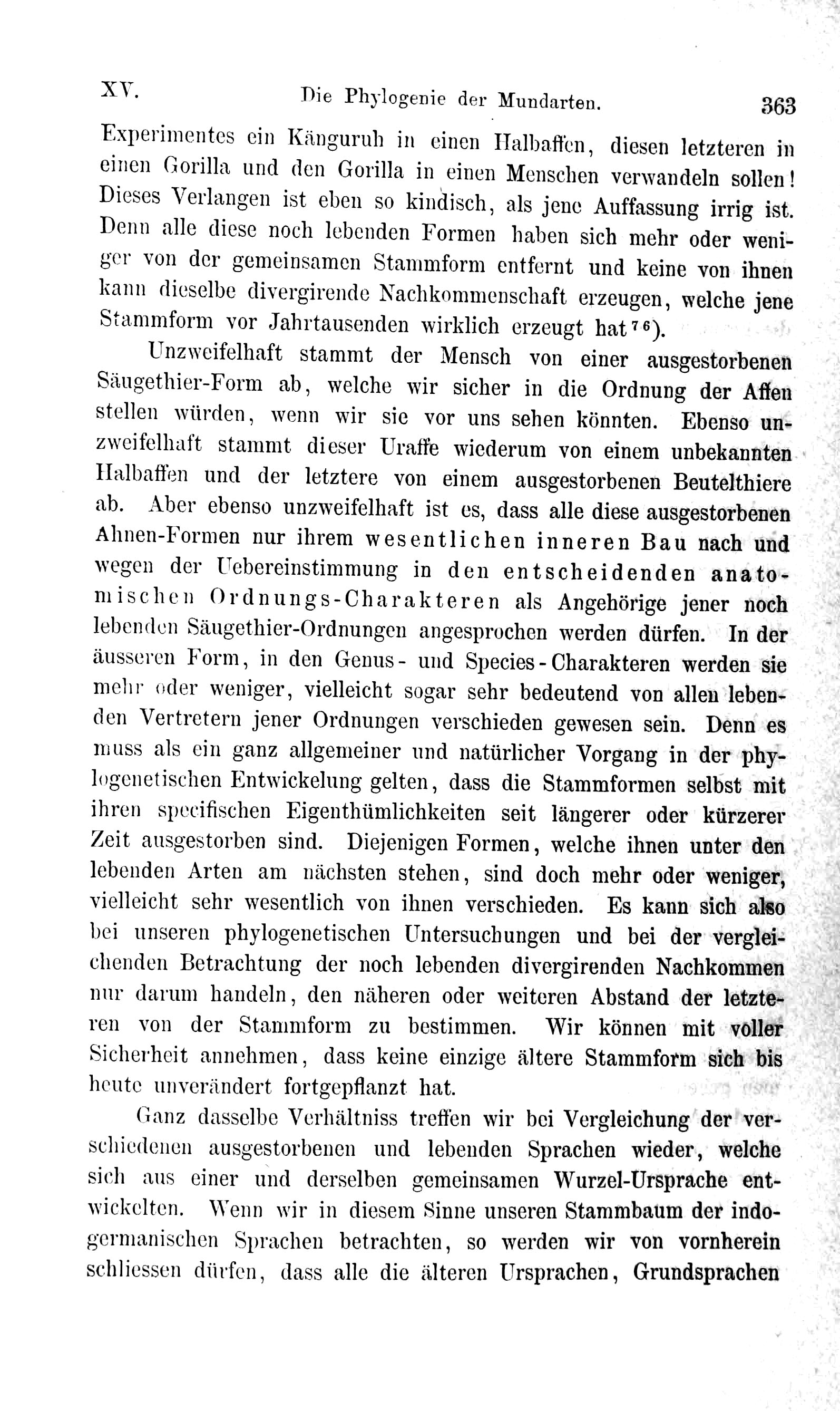 XV. Die Phylogenie der Mundarten. 363

Experimentes ein Känguruh in einen Halbaffen, diesen letzteren in einen Gorilla und den Gorilla in einen Menschen verwandeln sollen! Dieses Verlangen ist eben so kindisch, als jene Auffassung irrig ist. Denn alle diese noch lebenden Formen haben sich mehr oder weniger von der gemeinsamen Stammform entfernt und keine von ihnen kann dieselbe divergirende Nachkommenschaft erzeugen, welche jene Stammform vor Jahrtausenden wirklich erzeugt hat$^{76}$).

Unzweifelhaft stammt der Mensch von einer ausgestorbenen Säugethier-Form ab, welche wir sicher in die Ordnung der Affen stellen würden, wenn wir sie vor uns sehen könnten. Ebenso unzweifelhaft stammt dieser Uraffe wiederum von einem unbekannten Halbaffen und der letztere von einem ausgestorbenen Beutelthiere ab. Aber ebenso unzweifelhaft ist es, dass alle diese ausgestorbenen Ahnen-Formen nur ihrem wesentlichen inneren Bau nach und wegen der Uebereinstimmung in den entscheidenden anatomischen Ordnungs-Charakteren als Angehörige jener noch lebenden Säugethier-Ordnungen angesprochen werden dürfen. In der äusseren Form, in den Genus- und Species-Charakteren werden sie mehr oder weniger, vielleicht sogar sehr bedeutend von allen lebenden Vertretern jener Ordnungen verschieden gewesen sein. Denn es muss als ein ganz allgemeiner und natürlicher Vorgang in der phylogenetischen Entwickelung gelten, dass die Stammformen selbst mit ihren specifischen Eigenthümlichkeiten seit längerer oder kürzerer Zeit ausgestorben sind. Diejenigen Formen, welche ihnen unter den lebenden Arten am nächsten stehen, sind doch mehr oder weniger, vielleicht sehr wesentlich von ihnen verschieden. Es kann sich also bei unseren phylogenetischen Untersuchungen und bei der vergleichenden Betrachtung der noch lebenden divergirenden Nachkommen nur darum handeln, den näheren oder weiteren Abstand der letzteren von der Stammform zu bestimmen. Wir können mit voller Sicherheit annehmen, dass keine einzige ältere Stammform sich bis heute unverändert fortgepflanzt hat.

Ganz dasselbe Verhältniss treffen wir bei Vergleichung der verschiedenen ausgestorbenen und lebenden Sprachen wieder, welche sich aus einer und derselben gemeinsamen Wurzel-Ursprache entwickelten. Wenn wir in diesem Sinne unseren Stammbaum der indogermanischen Sprachen betrachten, so werden wir von vornherein schliessen dürfen, dass alle die älteren Ursprachen, Grundsprachen